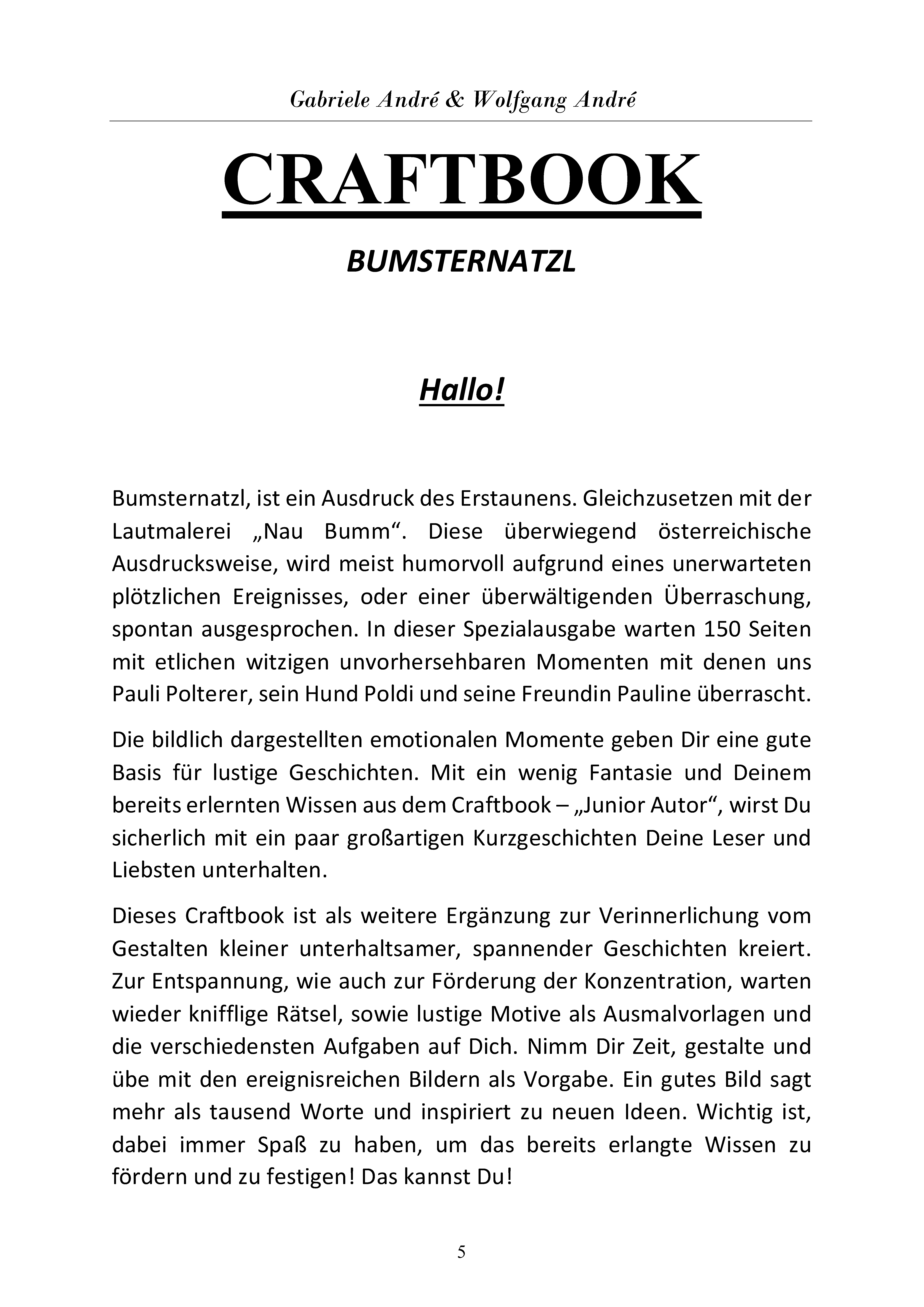 Gabriele André & Wolfgang André

CRAFTBOOK

BUMSTERNATZL

Hallo!

Bumsternatzl, ist ein Ausdruck des Erstaunens. Gleichzusetzen mit der Lautmalerei „Nau Bumm“. Diese überwiegend österreichische Ausdrucksweise, wird meist humorvoll aufgrund eines unerwarteten plötzlichen Ereignisses, oder einer überwältigenden Überraschung, spontan ausgesprochen. In dieser Spezialausgabe warten 150 Seiten mit etlichen witzigen unvorhersehbaren Momenten mit denen uns Pauli Polterer, sein Hund Poldi und seine Freundin Pauline überrascht.

Die bildlich dargestellten emotionalen Momente geben Dir eine gute Basis für lustige Geschichten. Mit ein wenig Fantasie und Deinem bereits erlernten Wissen aus dem Craftbook – „Junior Autor“, wirst Du sicherlich mit ein paar großartigen Kurzgeschichten Deine Leser und Liebsten unterhalten.

Dieses Craftbook ist als weitere Ergänzung zur Verinnerlichung vom Gestalten kleiner unterhaltsamer, spannender Geschichten kreiert. Zur Entspannung, wie auch zur Förderung der Konzentration, warten wieder knifflige Rätsel, sowie lustige Motive als Ausmalvorlagen und die verschiedensten Aufgaben auf Dich. Nimm Dir Zeit, gestalte und übe mit den ereignisreichen Bildern als Vorgabe. Ein gutes Bild sagt mehr als tausend Worte und inspiriert zu neuen Ideen. Wichtig ist, dabei immer Spaß zu haben, um das bereits erlangte Wissen zu fördern und zu festigen! Das kannst Du!

5